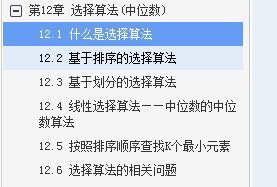 第12章 选择算法(中位数)

12.1 什么是选择算法

12.2 基于排序的选择算法

12.3 基于划分的选择算法

12.4 线性选择算法——中位数的中位数算法

12.5 按照排序顺序查找K个最小元素

12.6 选择算法的相关问题